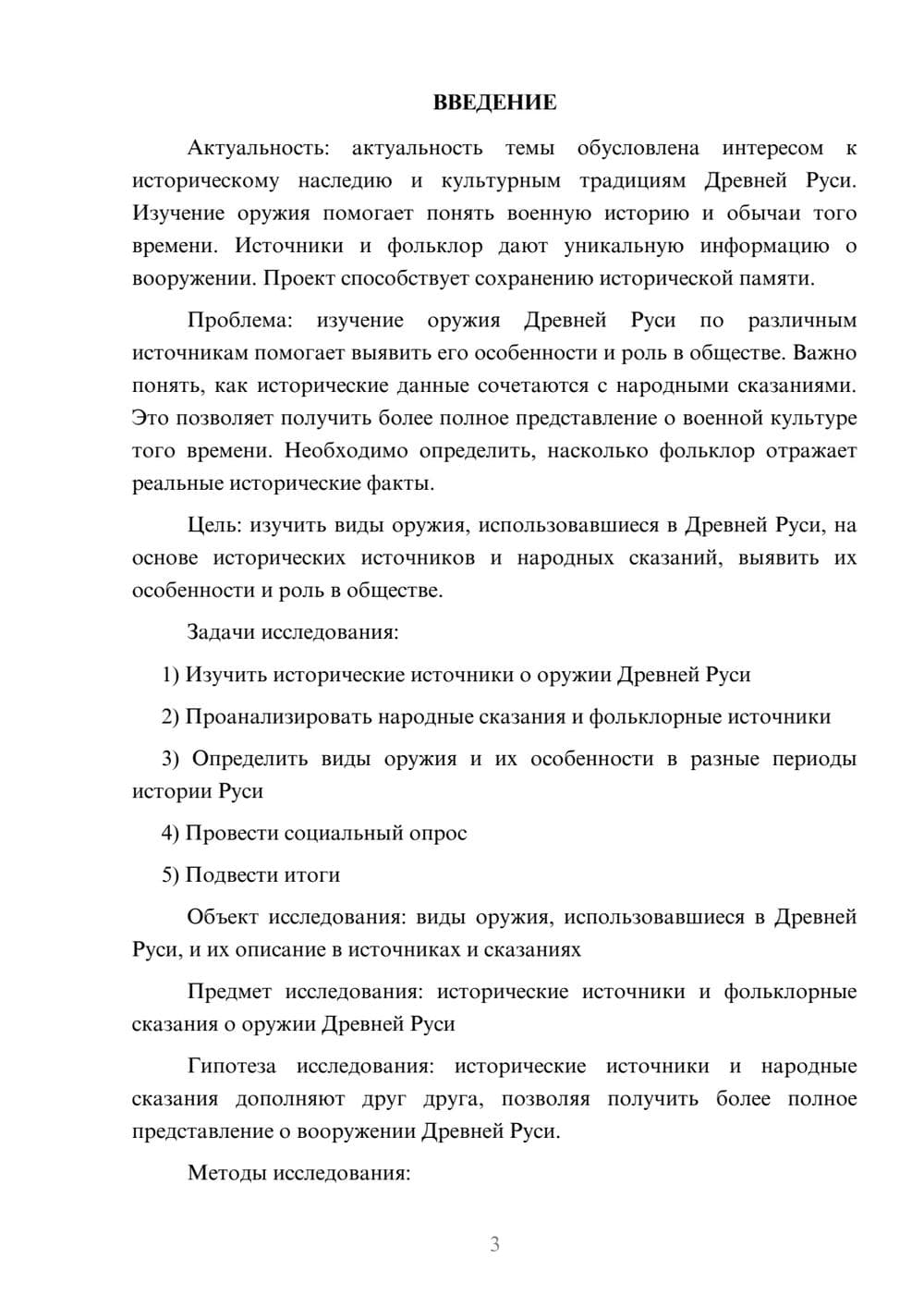 ВВЕДЕНИЕ

Актуальность: актуальность темы обусловлена интересом к историческому наследию и культурным традициям Древней Руси. Изучение оружия помогает понять военную историю и обычаи того времени. Источники и фольклор дают уникальную информацию о вооружении. Проект способствует сохранению исторической памяти.

Проблема: изучение оружия Древней Руси по различным источникам помогает выявить его особенности и роль в обществе. Важно понять, как исторические данные сочетаются с народными сказаниями. Это позволяет получить более полное представление о военной культуре того времени. Необходимо определить, насколько фольклор отражает реальные исторические факты.

Цель: изучить виды оружия, использовавшиеся в Древней Руси, на основе исторических источников и народных сказаний, выявить их особенности и роль в обществе.

Задачи исследования:

1) Изучить исторические источники о оружии Древней Руси

2) Проанализировать народные сказания и фольклорные источники

3) Определить виды оружия и их особенности в разные периоды истории Руси

4) Провести социальный опрос

5) Подвести итоги

Объект исследования: виды оружия, использовавшиеся в Древней Руси, и их описание в источниках и сказаниях

Предмет исследования: исторические источники и фольклорные сказания о оружии Древней Руси

Гипотеза исследования: исторические источники и народные сказания дополняют друг друга, позволяя получить более полное представление о вооружении Древней Руси.

Методы исследования:

3